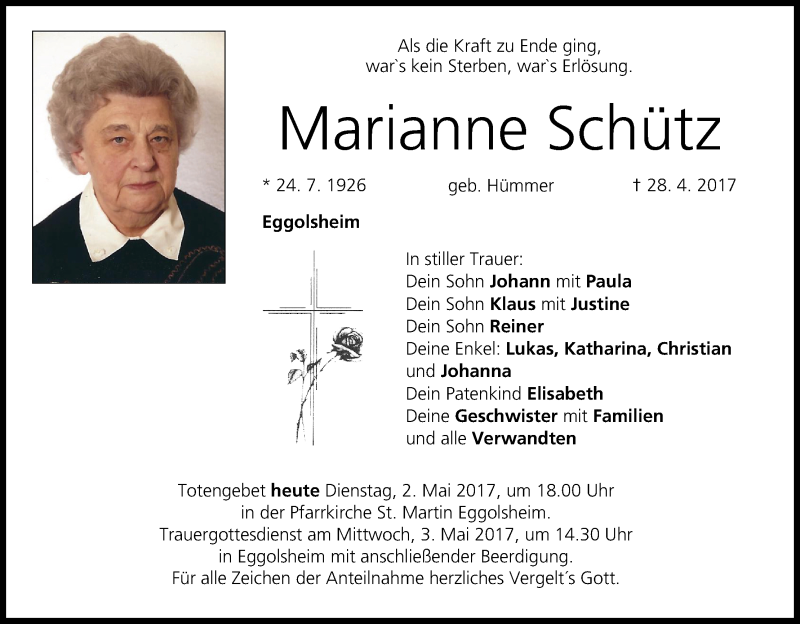 Als die Kraft zu Ende ging,
war`s kein Sterben, war`s Erlösung.

Marianne Schütz

* 24. 7. 1926 geb. Hümmer † 28. 4. 2017

Eggolsheim

In stiller Trauer:
Dein Sohn Johann mit Paula
Dein Sohn Klaus mit Justine
Dein Sohn Reiner
Deine Enkel: Lukas, Katharina, Christian und Johanna
Dein Patenkind Elisabeth
Deine Geschwister mit Familien
und alle Verwandten

Totengebet heute Dienstag, 2. Mai 2017, um 18.00 Uhr
in der Pfarrkirche St. Martin Eggolsheim.
Trauergottesdienst am Mittwoch, 3. Mai 2017, um 14.30 Uhr
in Eggolsheim mit anschließender Beerdigung.
Für alle Zeichen der Anteilnahme herzliches Vergelt´s Gott.